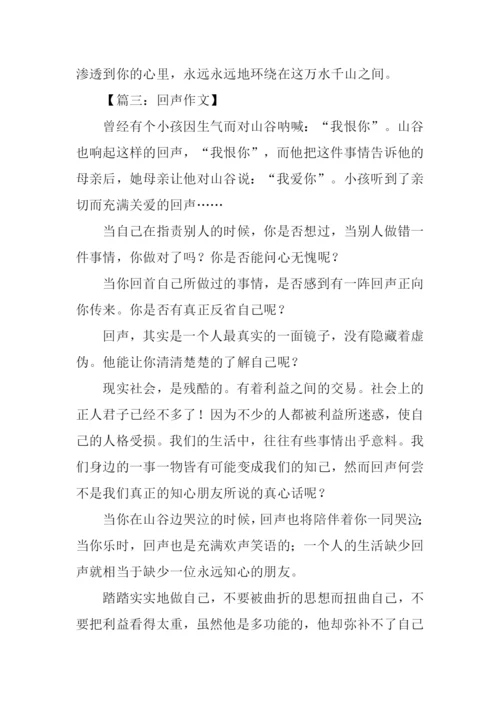 渗透到你的心里，永远永远地环绕在这万水千山之间。

【篇三：回声作文】

曾经有个小孩因生气而对山谷呐喊：“我恨你”。山谷也响起这样的回声，“我恨你”，而他把这件事情告诉他的母亲后，她母亲让他对山谷说：“我爱你”。小孩听到了亲切而充满关爱的回声……

当自己在指责别人的时候，你是否想过，当别人做错一件事情，你做对了吗？你是否能问心无愧呢？

当你回首自己所做过的事情，是否感到有一阵回声正向你传来。你是否有真正反省自己呢？

回声，其实是一个人最真实的一面镜子，没有隐藏着虚伪。他能让你清清楚楚的了解自己呢？

现实社会，是残酷的。有着利益之间的交易。社会上的正人君子已经不多了！因为不少的人都被利益所迷惑，使自己的人格受损。我们的生活中，往往有些事情出乎意料。我们身边的一事一物皆有可能变成我们的知己，然而回声何尝不是我们真正的知心朋友所说的真心话呢？

当你在山谷边哭泣的时候，回声也将陪伴着你一同哭泣;当你乐时，回声也是充满欢声笑语的；一个人的生活缺少回声就相当于缺少一位永远知心的朋友。

踏踏实实地做自己，不要被曲折的思想而扭曲自己，不要把利益看得太重，虽然他是多功能的，他却弥补不了自己